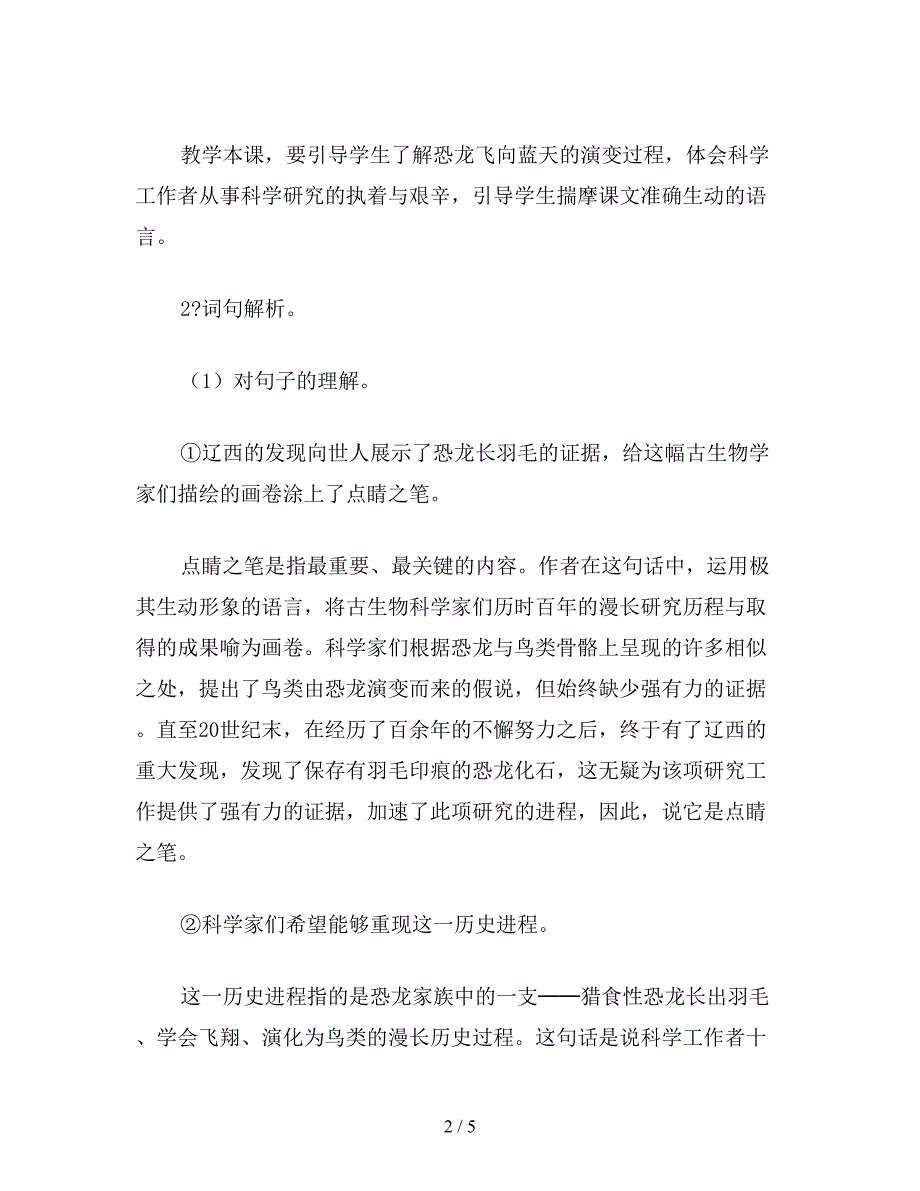 教学本课，要引导学生了解恐龙飞向蓝天的演变过程，体会科学工作者从事科学研究的执着与艰辛，引导学生揣摩课文准确生动的语言。

2?词句解析。

（1）对句子的理解。

①辽西的发现向世人展示了恐龙长羽毛的证据，给这幅古生物学家们描绘的画卷涂上了点睛之笔。

点睛之笔是指最重要、最关键的内容。作者在这句话中，运用极其生动形象的语言，将古生物科学家们历时百年的漫长研究历程与取得的成果喻为画卷。科学家们根据恐龙与鸟类骨骼上呈现的许多相似之处，提出了鸟类由恐龙演变而来的假说，但始终缺少强有力的证据。直至20世纪末，在经历了百余年的不懈努力之后，终于有了辽西的重大发现，发现了保存有羽毛印痕的恐龙化石，这无疑为该项研究工作提供了强有力的证据，加速了此项研究的进程，因此，说它是点睛之笔。

②科学家们希望能够重现这一历史进程。

这一历史进程指的是恐龙家族中的一支——猎食性恐龙长出羽毛、学会飞翔、演化为鸟类的漫长历史过程。这句话是说科学工作者十

2 / 5